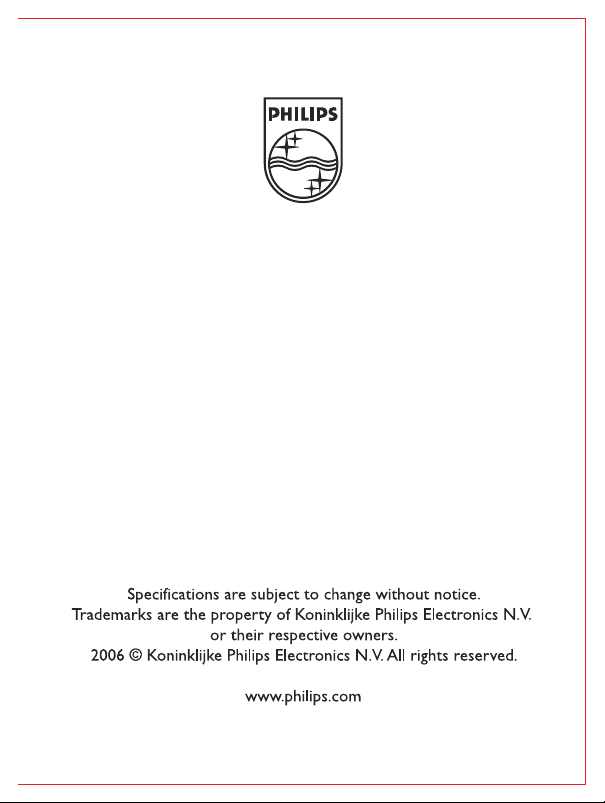 PHILIPS

Specifications are subject to change without notice.
Trademarks are the property of Koninklijke Philips Electronics N.V. or their respective owners.
2006 © Koninklijke Philips Electronics N.V. All rights reserved.

www.philips.com